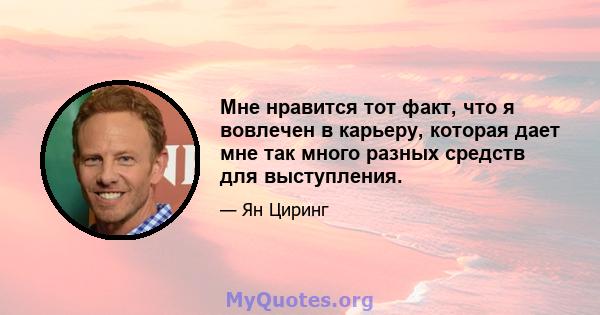 Мне нравится тот факт, что я вовлечен в карьеру, которая дает мне так много разных средств для выступления.

— Ян Циринг

MyQuotes.org